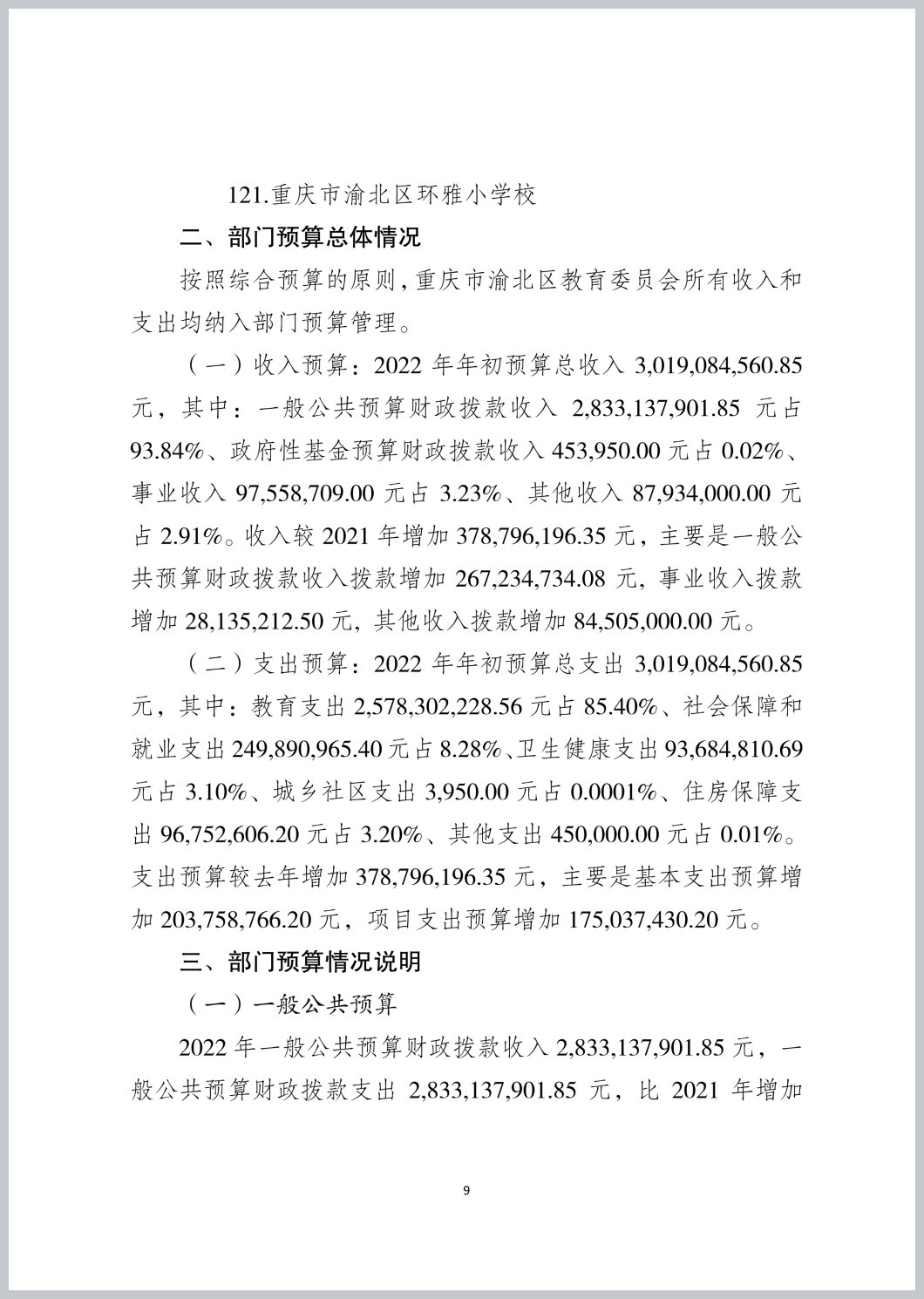 121.重庆市渝北区环雅小学校

二、部门预算总体情况

按照综合预算的原则，重庆市渝北区教育委员会所有收入和支出均纳入部门预算管理。

（一）收入预算：2022 年年初预算总收入 3,019,084,560.85 元，其中：一般公共预算财政拨款收入 2,833,137,901.85 元占 93.84%、政府性基金预算财政拨款收入 453,950.00 元占 0.02%、事业收入 97,558,709.00 元占 3.23%、其他收入 87,934,000.00 元占 2.91%。收入较 2021 年增加 378,796,196.35 元，主要是一般公共预算财政拨款收入拨款增加 267,234,734.08 元，事业收入拨款增加 28,135,212.50 元，其他收入拨款增加 84,505,000.00 元。

（二）支出预算：2022 年年初预算总支出 3,019,084,560.85 元，其中：教育支出 2,578,302,228.56 元占 85.40%、社会保障和就业支出 249,890,965.40 元占 8.28%、卫生健康支出 93,684,810.69 元占 3.10%、城乡社区支出 3,950.00 元占 0.0001%、住房保障支出 96,752,606.20 元占 3.20%、其他支出 450,000.00 元占 0.01%。支出预算较去年增加 378,796,196.35 元，主要是基本支出预算增加 203,758,766.20 元，项目支出预算增加 175,037,430.20 元。

三、部门预算情况说明

（一）一般公共预算

2022 年一般公共预算财政拨款收入 2,833,137,901.85 元，一般公共预算财政拨款支出 2,833,137,901.85 元，比 2021 年增加

9